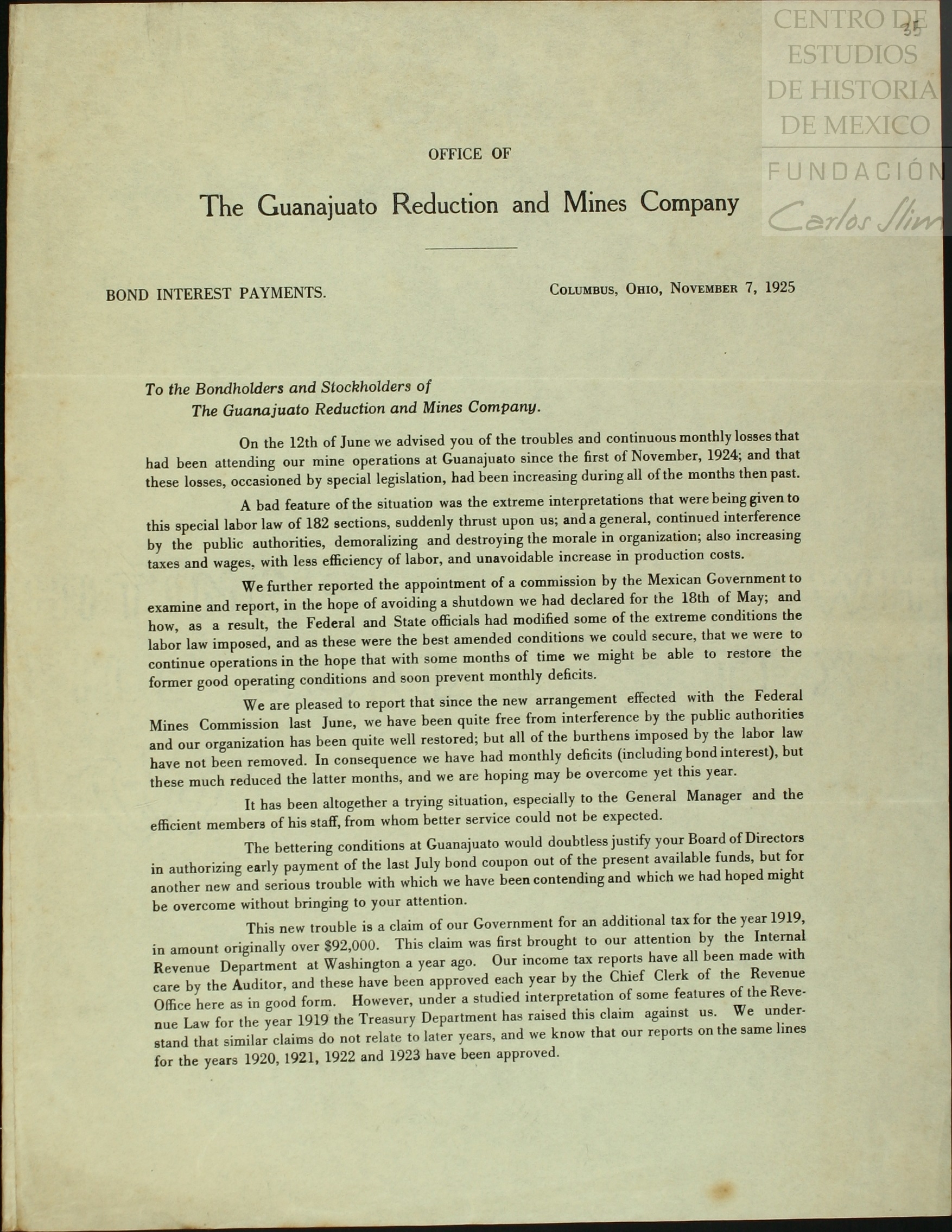 CENTRO DE ESTUDIOS DE HISTORIA DE MEXICO

FUNDACIÓN Carlos Slim

35

OFFICE OF

The Guanajuato Reduction and Mines Company

BOND INTEREST PAYMENTS.

COLUMBUS, OHIO, NOVEMBER 7, 1925

To the Bondholders and Stockholders of
The Guanajuato Reduction and Mines Company.

On the 12th of June we advised you of the troubles and continuous monthly losses that had been attending our mine operations at Guanajuato since the first of November, 1924; and that these losses, occasioned by special legislation, had been increasing during all of the months then past.

A bad feature of the situation was the extreme interpretations that were being given to this special labor law of 182 sections, suddenly thrust upon us; and a general, continued interference by the public authorities, demoralizing and destroying the morale in organization; also increasing taxes and wages, with less efficiency of labor, and unavoidable increase in production costs.

We further reported the appointment of a commission by the Mexican Government to examine and report, in the hope of avoiding a shutdown we had declared for the 18th of May; and how, as a result, the Federal and State officials had modified some of the extreme conditions the labor law imposed, and as these were the best amended conditions we could secure, that we were to continue operations in the hope that with some months of time we might be able to restore the former good operating conditions and soon prevent monthly deficits.

We are pleased to report that since the new arrangement effected with the Federal Mines Commission last June, we have been quite free from interference by the public authorities and our organization has been quite well restored; but all of the burthens imposed by the labor law have not been removed. In consequence we have had monthly deficits (including bond interest), but these much reduced the latter months, and we are hoping may be overcome yet this year.

It has been altogether a trying situation, especially to the General Manager and the efficient members of his staff, from whom better service could not be expected.

The bettering conditions at Guanajuato would doubtless justify your Board of Directors in authorizing early payment of the last July bond coupon out of the present available funds, but for another new and serious trouble with which we have been contending and which we had hoped might be overcome without bringing to your attention.

This new trouble is a claim of our Government for an additional tax for the year 1919, in amount originally over $92,000. This claim was first brought to our attention by the Internal Revenue Department at Washington a year ago. Our income tax reports have all been made with care by the Auditor, and these have been approved each year by the Chief Clerk of the Revenue Office here as in good form. However, under a studied interpretation of some features of the Revenue Law for the year 1919 the Treasury Department has raised this claim against us. We understand that similar claims do not relate to later years, and we know that our reports on the same lines for the years 1920, 1921, 1922 and 1923 have been approved.